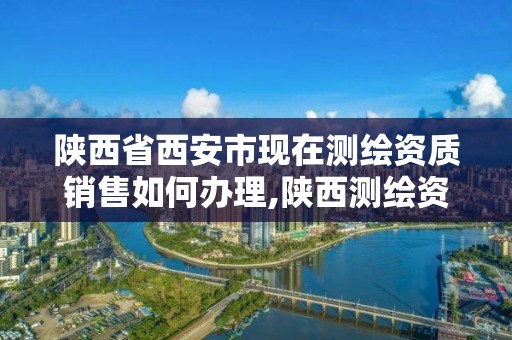 陕西省西安市现在测绘资质销售如何办理,陕西测绘资